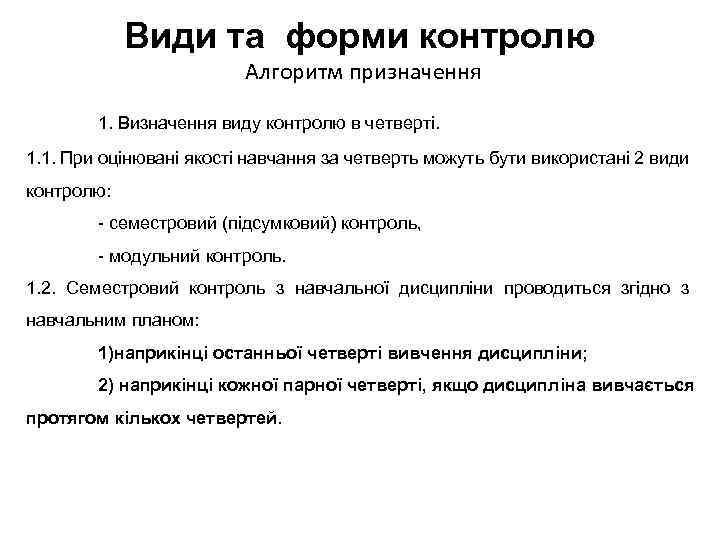 Види та форми контролю
Алгоритм призначення

1. Визначення виду контролю в четверті.

1.1. При оцінювані якості навчання за четверть можуть бути використані 2 види контролю:

- семестровий (підсумковий) контроль,

- модульний контроль.

1.2. Семестровий контроль з навчальної дисципліни проводиться згідно з навчальним планом:

1)наприкінці останньої четверті вивчення дисципліни;

2) наприкінці кожної парної четверті, якщо дисципліна вивчається протягом кількох четвертей.